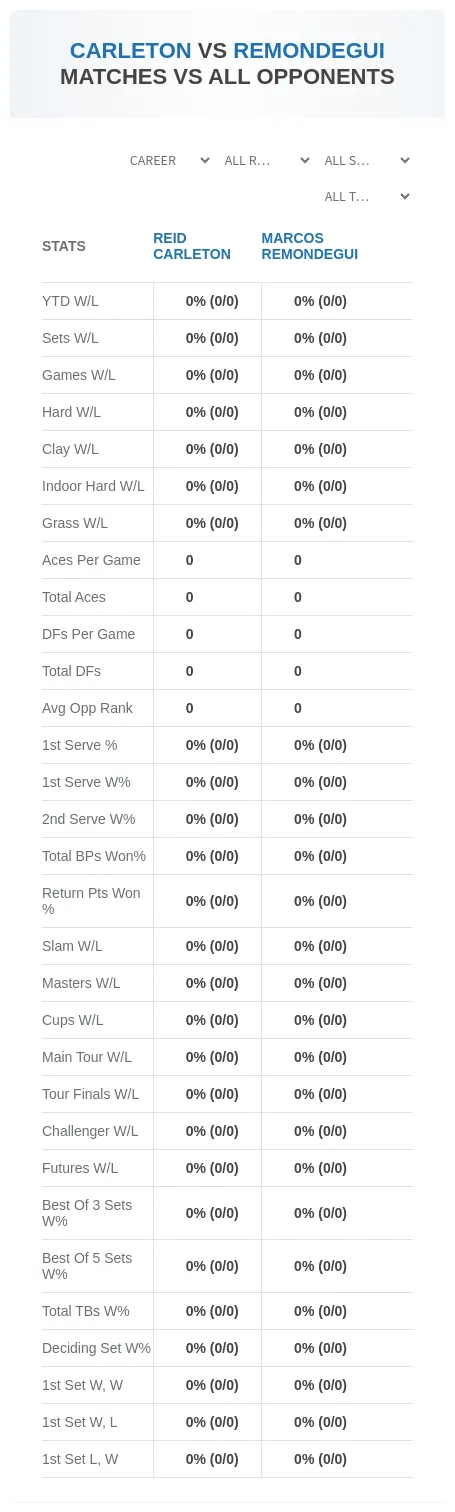 CARLETON VS REMONDEGUI
MATCHES VS ALL OPPONENTS

CAREER
ALL R...
ALL S...
ALL T...

| STATS | REID CARLETON | MARCOS REMONDEGUI |
|---|---|---|
| YTD W/L | 0% (0/0) | 0% (0/0) |
| Sets W/L | 0% (0/0) | 0% (0/0) |
| Games W/L | 0% (0/0) | 0% (0/0) |
| Hard W/L | 0% (0/0) | 0% (0/0) |
| Clay W/L | 0% (0/0) | 0% (0/0) |
| Indoor Hard W/L | 0% (0/0) | 0% (0/0) |
| Grass W/L | 0% (0/0) | 0% (0/0) |
| Aces Per Game | 0 | 0 |
| Total Aces | 0 | 0 |
| DFs Per Game | 0 | 0 |
| Total DFs | 0 | 0 |
| Avg Opp Rank | 0 | 0 |
| 1st Serve % | 0% (0/0) | 0% (0/0) |
| 1st Serve W% | 0% (0/0) | 0% (0/0) |
| 2nd Serve W% | 0% (0/0) | 0% (0/0) |
| Total BPs Won% | 0% (0/0) | 0% (0/0) |
| Return Pts Won % | 0% (0/0) | 0% (0/0) |
| Slam W/L | 0% (0/0) | 0% (0/0) |
| Masters W/L | 0% (0/0) | 0% (0/0) |
| Cups W/L | 0% (0/0) | 0% (0/0) |
| Main Tour W/L | 0% (0/0) | 0% (0/0) |
| Tour Finals W/L | 0% (0/0) | 0% (0/0) |
| Challenger W/L | 0% (0/0) | 0% (0/0) |
| Futures W/L | 0% (0/0) | 0% (0/0) |
| Best Of 3 Sets W% | 0% (0/0) | 0% (0/0) |
| Best Of 5 Sets W% | 0% (0/0) | 0% (0/0) |
| Total TBs W% | 0% (0/0) | 0% (0/0) |
| Deciding Set W% | 0% (0/0) | 0% (0/0) |
| 1st Set W, W | 0% (0/0) | 0% (0/0) |
| 1st Set W, L | 0% (0/0) | 0% (0/0) |
| 1st Set L, W | 0% (0/0) | 0% (0/0) |